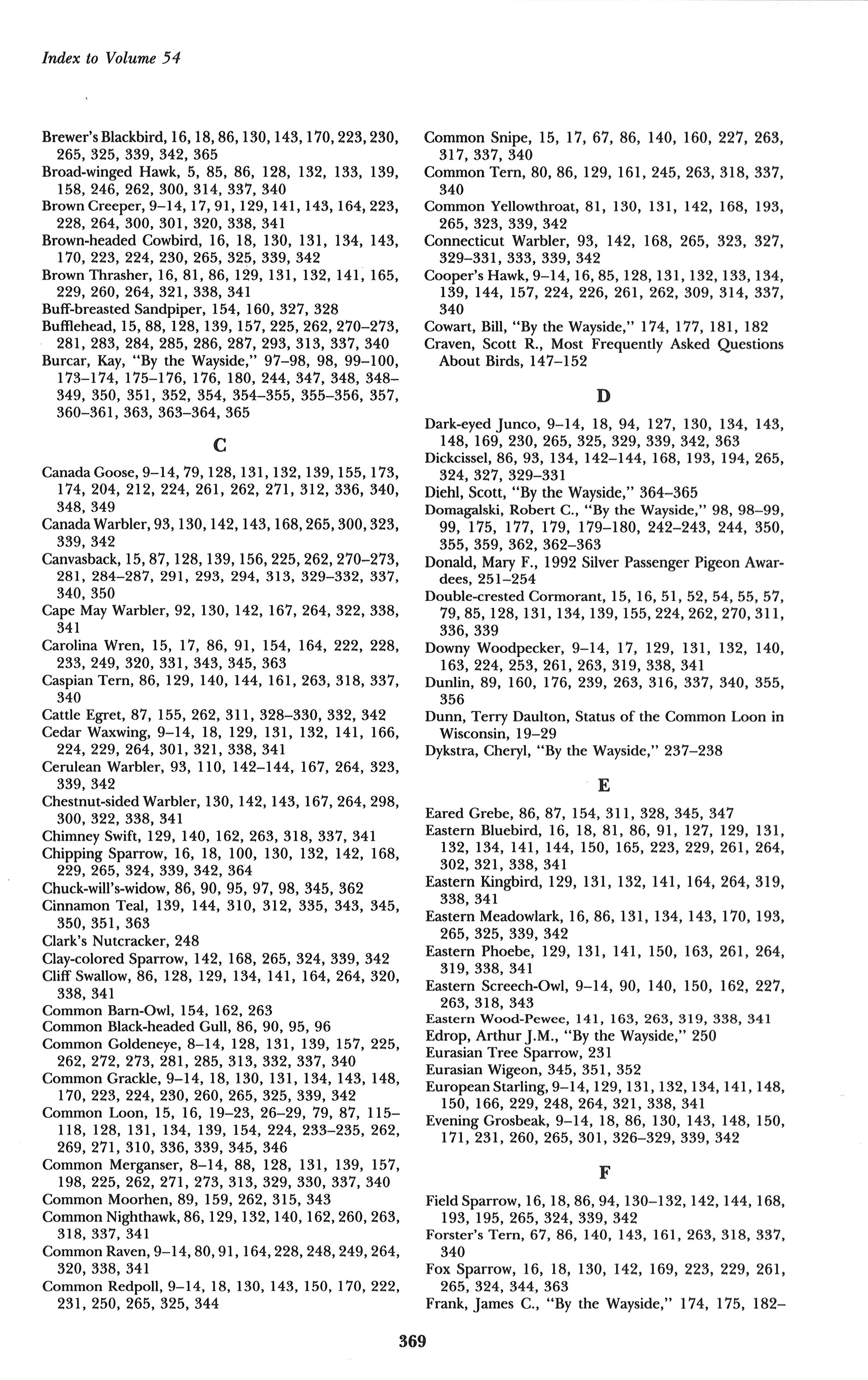 Index to Volume 54

Brewer's Blackbird, 16, 18, 86, 130, 143, 170, 223, 230, 265, 325, 339, 342, 365
Broad-winged Hawk, 5, 85, 86, 128, 132, 133, 139, 158, 246, 262, 300, 314, 337, 340
Brown Creeper, 9–14, 17, 91, 129, 141, 143, 164, 223, 228, 264, 300, 301, 320, 338, 341
Brown-headed Cowbird, 16, 18, 130, 131, 134, 143, 170, 223, 224, 230, 265, 325, 339, 342
Brown Thrasher, 16, 81, 86, 129, 131, 132, 141, 165, 229, 260, 264, 321, 338, 341
Buff-breasted Sandpiper, 154, 160, 327, 328
Bufflehead, 15, 88, 128, 139, 157, 225, 262, 270–273, 281, 283, 284, 285, 286, 287, 293, 313, 337, 340
Burcar, Kay, "By the Wayside," 97–98, 98, 99–100, 173–174, 175–176, 176, 180, 244, 347, 348, 348–349, 350, 351, 352, 354, 354–355, 355–356, 357, 360–361, 363, 363–364, 365

C

Canada Goose, 9–14, 79, 128, 131, 132, 139, 155, 173, 174, 204, 212, 224, 261, 262, 271, 312, 336, 340, 348, 349
Canada Warbler, 93, 130, 142, 143, 168, 265, 300, 323, 339, 342
Canvasback, 15, 87, 128, 139, 156, 225, 262, 270–273, 281, 284–287, 291, 293, 294, 313, 329–332, 337, 340, 350
Cape May Warbler, 92, 130, 142, 167, 264, 322, 338, 341
Carolina Wren, 15, 17, 86, 91, 154, 164, 222, 228, 233, 249, 320, 331, 343, 345, 363
Caspian Tern, 86, 129, 140, 144, 161, 263, 318, 337, 340
Cattle Egret, 87, 155, 262, 311, 328–330, 332, 342
Cedar Waxwing, 9–14, 18, 129, 131, 132, 141, 166, 224, 229, 264, 301, 321, 338, 341
Cerulean Warbler, 93, 110, 142–144, 167, 264, 323, 339, 342
Chestnut-sided Warbler, 130, 142, 143, 167, 264, 298, 300, 322, 338, 341
Chimney Swift, 129, 140, 162, 263, 318, 337, 341
Chipping Sparrow, 16, 18, 100, 130, 132, 142, 168, 229, 265, 324, 339, 342, 364
Chuck-will's-widow, 86, 90, 95, 97, 98, 345, 362
Cinnamon Teal, 139, 144, 310, 312, 335, 343, 345, 350, 351, 363
Clark's Nutcracker, 248
Clay-colored Sparrow, 142, 168, 265, 324, 339, 342
Cliff Swallow, 86, 128, 129, 134, 141, 164, 264, 320, 338, 341
Common Barn-Owl, 154, 162, 263
Common Black-headed Gull, 86, 90, 95, 96
Common Goldeneye, 8–14, 128, 131, 139, 157, 225, 262, 272, 273, 281, 285, 313, 332, 337, 340
Common Grackle, 9–14, 18, 130, 131, 134, 143, 148, 170, 223, 224, 230, 260, 265, 325, 339, 342
Common Loon, 15, 16, 19–23, 26–29, 79, 87, 115–118, 128, 131, 134, 139, 154, 224, 233–235, 262, 269, 271, 310, 336, 339, 345, 346
Common Merganser, 8–14, 88, 128, 131, 139, 157, 198, 225, 262, 271, 273, 313, 329, 330, 337, 340
Common Moorhen, 89, 159, 262, 315, 343
Common Nighthawk, 86, 129, 132, 140, 162, 260, 263, 318, 337, 341
Common Raven, 9–14, 80, 91, 164, 228, 248, 249, 264, 320, 338, 341
Common Redpoll, 9–14, 18, 130, 143, 150, 170, 222, 231, 250, 265, 325, 344

Common Snipe, 15, 17, 67, 86, 140, 160, 227, 263, 317, 337, 340
Common Tern, 80, 86, 129, 161, 245, 263, 318, 337, 340
Common Yellowthroat, 81, 130, 131, 142, 168, 193, 265, 323, 339, 342
Connecticut Warbler, 93, 142, 168, 265, 323, 327, 329–331, 333, 339, 342
Cooper's Hawk, 9–14, 16, 85, 128, 131, 132, 133, 134, 139, 144, 157, 224, 226, 261, 262, 309, 314, 337, 340
Cowart, Bill, "By the Wayside," 174, 177, 181, 182
Craven, Scott R., Most Frequently Asked Questions About Birds, 147–152

D

Dark-eyed Junco, 9–14, 18, 94, 127, 130, 134, 143, 148, 169, 230, 265, 325, 329, 339, 342, 363
Dickcissel, 86, 93, 134, 142–144, 168, 193, 194, 265, 324, 327, 329–331
Diehl, Scott, "By the Wayside," 364–365
Domagalski, Robert C., "By the Wayside," 98, 98–99, 99, 175, 177, 179, 179–180, 242–243, 244, 350, 355, 359, 362, 362–363
Donald, Mary F., 1992 Silver Passenger Pigeon Awardees, 251–254
Double-crested Cormorant, 15, 16, 51, 52, 54, 55, 57, 79, 85, 128, 131, 134, 139, 155, 224, 262, 270, 311, 336, 339
Downy Woodpecker, 9–14, 17, 129, 131, 132, 140, 163, 224, 253, 261, 263, 319, 338, 341
Dunlin, 89, 160, 176, 239, 263, 316, 337, 340, 355, 356
Dunn, Terry Daulton, Status of the Common Loon in Wisconsin, 19–29
Dykstra, Cheryl, "By the Wayside," 237–238

E

Eared Grebe, 86, 87, 154, 311, 328, 345, 347
Eastern Bluebird, 16, 18, 81, 86, 91, 127, 129, 131, 132, 134, 141, 144, 150, 165, 223, 229, 261, 264, 302, 321, 338, 341
Eastern Kingbird, 129, 131, 132, 141, 164, 264, 319, 338, 341
Eastern Meadowlark, 16, 86, 131, 134, 143, 170, 193, 265, 325, 339, 342
Eastern Phoebe, 129, 131, 141, 150, 163, 261, 264, 319, 338, 341
Eastern Screech-Owl, 9–14, 90, 140, 150, 162, 227, 263, 318, 343
Eastern Wood-Pewee, 141, 163, 263, 319, 338, 341
Edrop, Arthur J.M., "By the Wayside," 250
Eurasian Tree Sparrow, 231
Eurasian Wigeon, 345, 351, 352
European Starling, 9–14, 129, 131, 132, 134, 141, 148, 150, 166, 229, 248, 264, 321, 338, 341
Evening Grosbeak, 9–14, 18, 86, 130, 143, 148, 150, 171, 231, 260, 265, 301, 326–329, 339, 342

F

Field Sparrow, 16, 18, 86, 94, 130–132, 142, 144, 168, 193, 195, 265, 324, 339, 342
Forster's Tern, 67, 86, 140, 143, 161, 263, 318, 337, 340
Fox Sparrow, 16, 18, 130, 142, 169, 223, 229, 261, 265, 324, 344, 363
Frank, James C., "By the Wayside," 174, 175, 182–

369